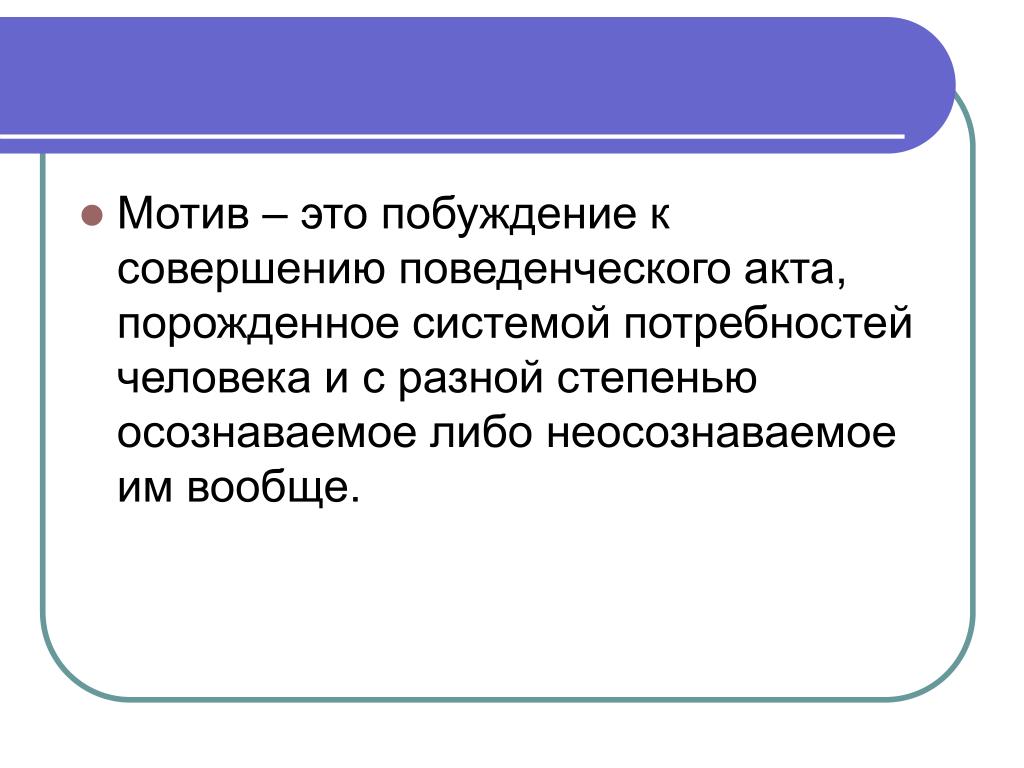 Мотив – это побуждение к совершению поведенческого акта, порожденное системой потребностей человека и с разной степенью осознаваемое либо неосознаваемое им вообще.